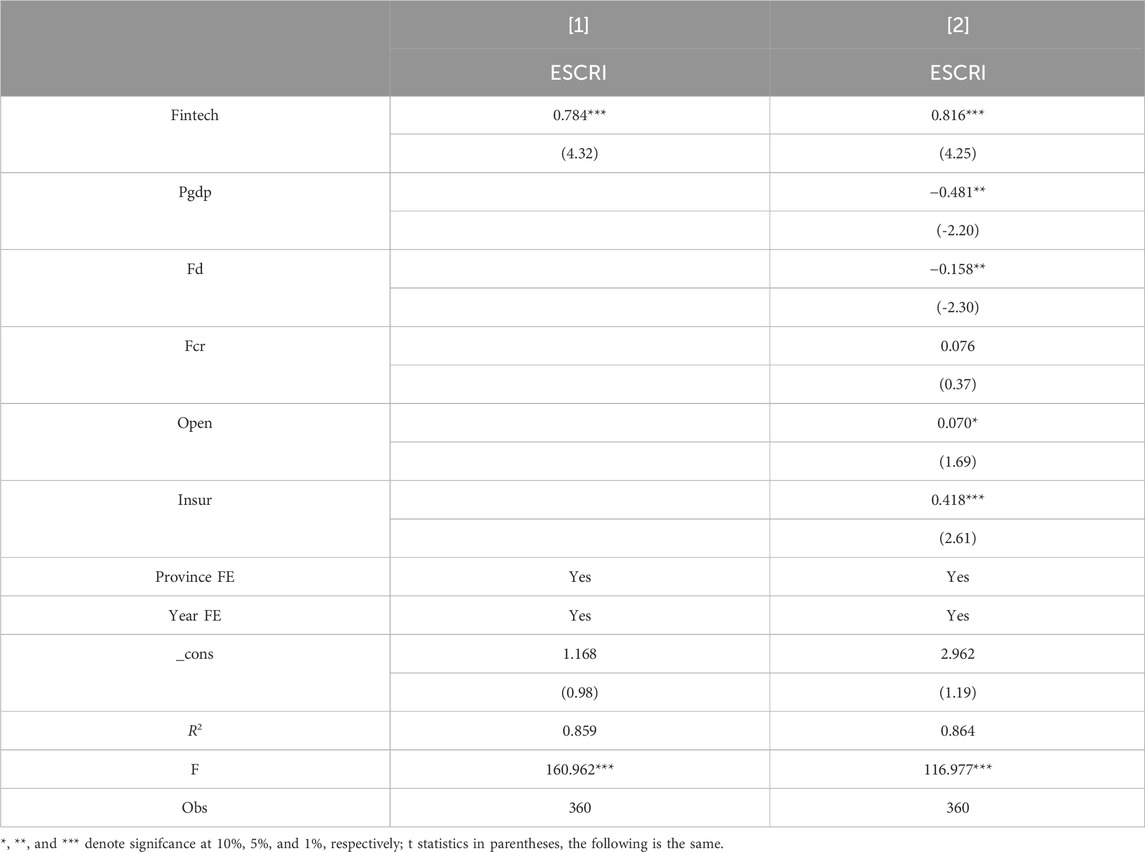 |  | [1] | [2] |
|---|---|---|
|  | ESCRI | ESCRI |
| Fintech | 0.784*** | 0.816*** |
|  | (4.32) | (4.25) |
| Pgdp |  | −0.481** |
|  |  | (-2.20) |
| Fd |  | −0.158** |
|  |  | (-2.30) |
| Fcr |  | 0.076 |
|  |  | (0.37) |
| Open |  | 0.070* |
|  |  | (1.69) |
| Insur |  | 0.418*** |
|  |  | (2.61) |
| Province FE | Yes | Yes |
| Year FE | Yes | Yes |
| _cons | 1.168 | 2.962 |
|  | (0.98) | (1.19) |
| $R^2$ | 0.859 | 0.864 |
| F | 160.962*** | 116.977*** |
| Obs | 360 | 360 |

*, **, and *** denote signifcance at 10%, 5%, and 1%, respectively; t statistics in parentheses, the following is the same.